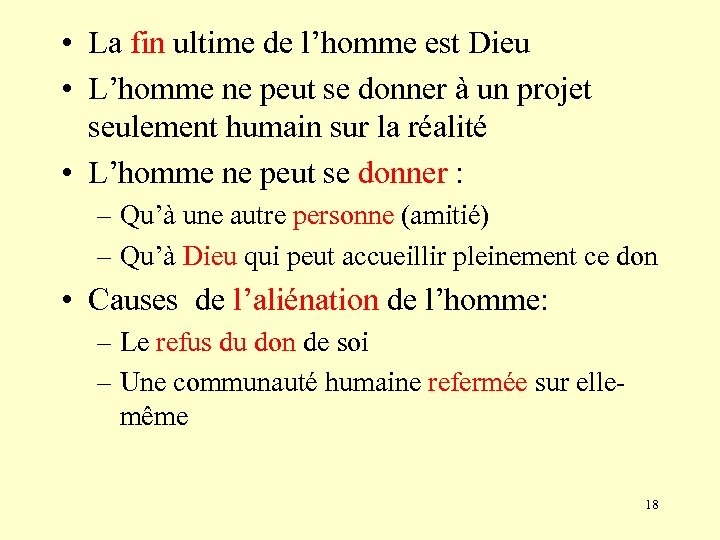 • La fin ultime de l’homme est Dieu

• L’homme ne peut se donner à un projet seulement humain sur la réalité

• L’homme ne peut se donner :

– Qu’à une autre personne (amitié)

– Qu’à Dieu qui peut accueillir pleinement ce don

• Causes de l’aliénation de l’homme:

– Le refus du don de soi

– Une communauté humaine refermée sur elle-même

18